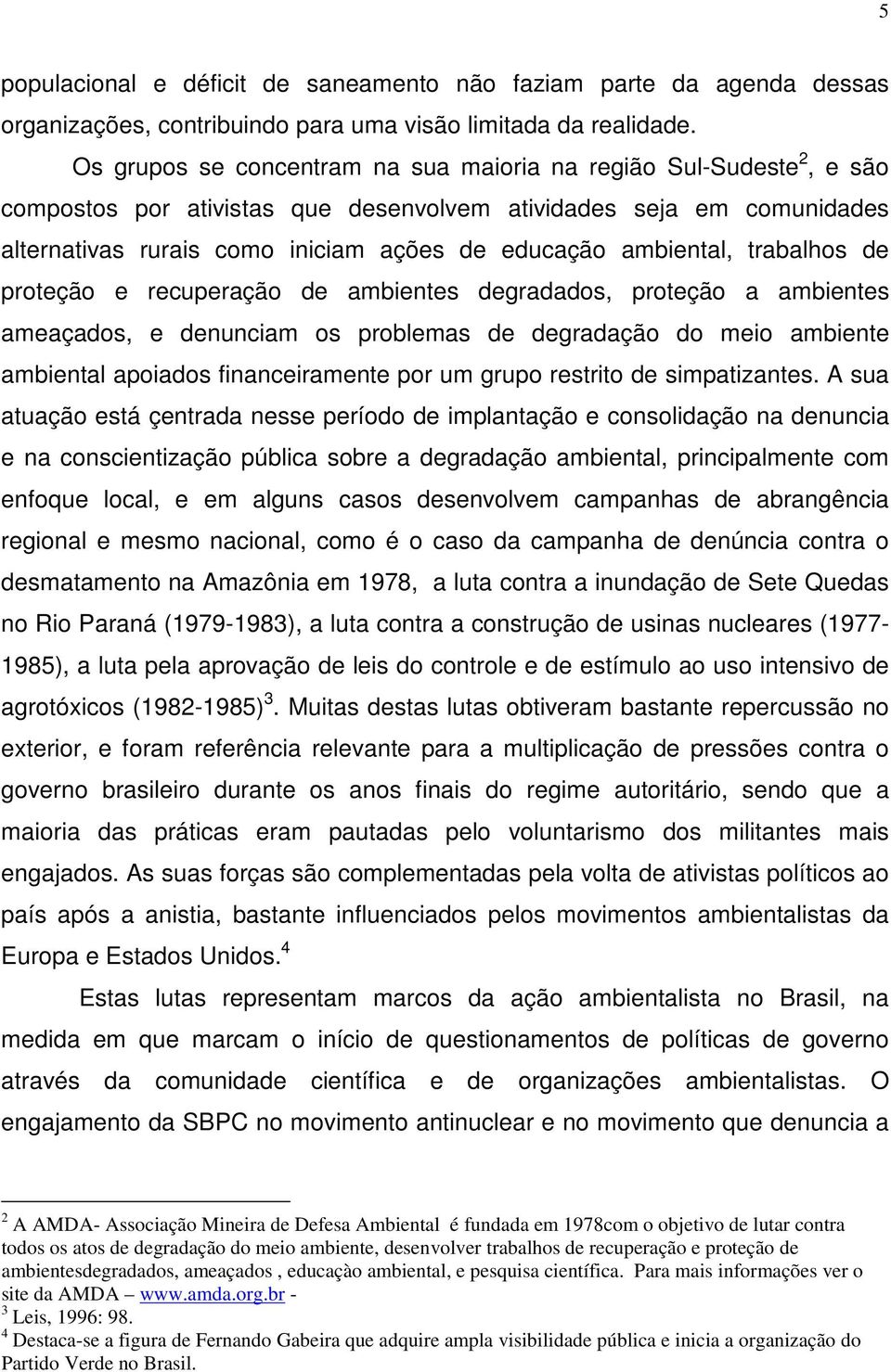 5

populacional e déficit de saneamento não faziam parte da agenda dessas organizações, contribuindo para uma visão limitada da realidade.

Os grupos se concentram na sua maioria na região Sul-Sudeste$^2$, e são compostos por ativistas que desenvolvem atividades seja em comunidades alternativas rurais como iniciam ações de educação ambiental, trabalhos de proteção e recuperação de ambientes degradados, proteção a ambientes ameaçados, e denunciam os problemas de degradação do meio ambiente ambiental apoiados financeiramente por um grupo restrito de simpatizantes. A sua atuação está çentrada nesse período de implantação e consolidação na denuncia e na conscientização pública sobre a degradação ambiental, principalmente com enfoque local, e em alguns casos desenvolvem campanhas de abrangência regional e mesmo nacional, como é o caso da campanha de denúncia contra o desmatamento na Amazônia em 1978, a luta contra a inundação de Sete Quedas no Rio Paraná (1979-1983), a luta contra a construção de usinas nucleares (1977-1985), a luta pela aprovação de leis do controle e de estímulo ao uso intensivo de agrotóxicos (1982-1985)$^3$. Muitas destas lutas obtiveram bastante repercussão no exterior, e foram referência relevante para a multiplicação de pressões contra o governo brasileiro durante os anos finais do regime autoritário, sendo que a maioria das práticas eram pautadas pelo voluntarismo dos militantes mais engajados. As suas forças são complementadas pela volta de ativistas políticos ao país após a anistia, bastante influenciados pelos movimentos ambientalistas da Europa e Estados Unidos.$^4$

Estas lutas representam marcos da ação ambientalista no Brasil, na medida em que marcam o início de questionamentos de políticas de governo através da comunidade científica e de organizações ambientalistas. O engajamento da SBPC no movimento antinuclear e no movimento que denuncia a

$^2$ A AMDA- Associação Mineira de Defesa Ambiental é fundada em 1978com o objetivo de lutar contra todos os atos de degradação do meio ambiente, desenvolver trabalhos de recuperação e proteção de ambientesdegradados, ameaçados , educaçào ambiental, e pesquisa científica. Para mais informações ver o site da AMDA – www.amda.org.br -
$^3$ Leis, 1996: 98.
$^4$ Destaca-se a figura de Fernando Gabeira que adquire ampla visibilidade pública e inicia a organização do Partido Verde no Brasil.